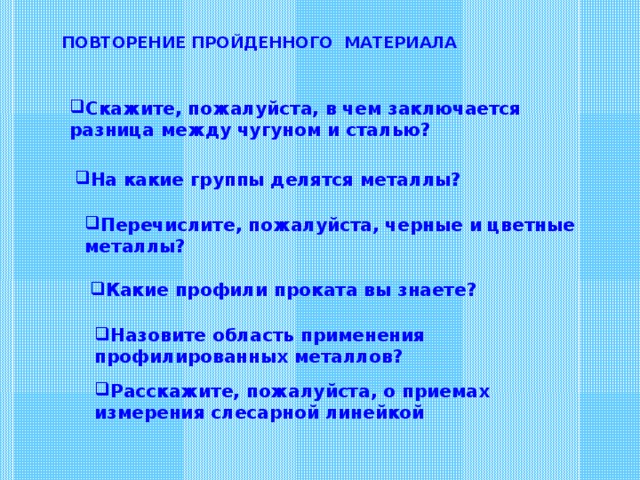 ПОВТОРЕНИЕ ПРОЙДЕННОГО МАТЕРИАЛА

Скажите, пожалуйста, в чем заключается разница между чугуном и сталью?

На какие группы делятся металлы?

Перечислите, пожалуйста, черные и цветные металлы?

Какие профили проката вы знаете?

Назовите область применения профилированных металлов?

Расскажите, пожалуйста, о приемах измерения слесарной линейкой